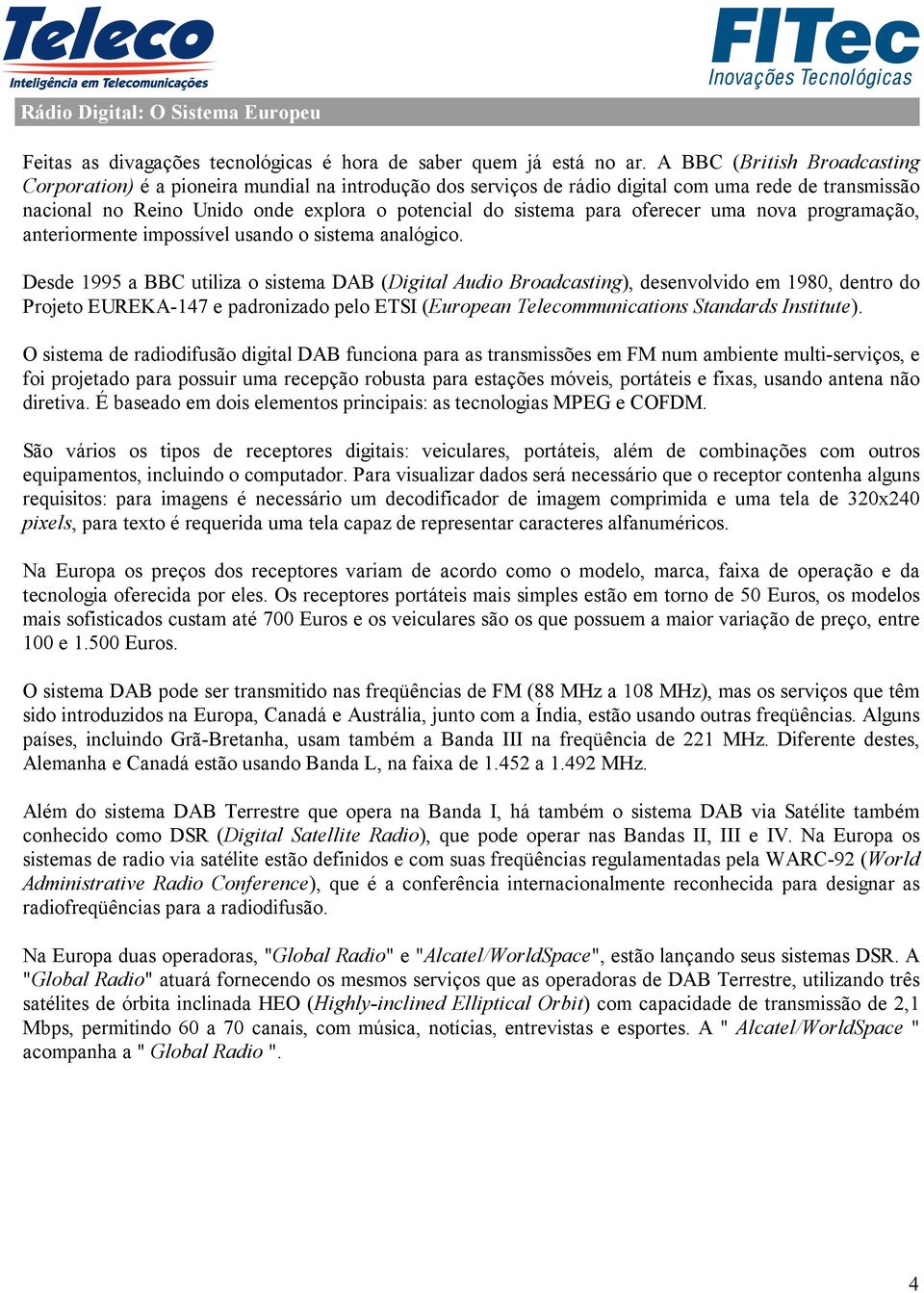 Teleco
Inteligência em Telecomunicações

FITec
Inovações Tecnológicas

Rádio Digital: O Sistema Europeu

Feitas as divagações tecnológicas é hora de saber quem já está no ar. A BBC (British Broadcasting Corporation) é a pioneira mundial na introdução dos serviços de rádio digital com uma rede de transmissão nacional no Reino Unido onde explora o potencial do sistema para oferecer uma nova programação, anteriormente impossível usando o sistema analógico.

Desde 1995 a BBC utiliza o sistema DAB (Digital Audio Broadcasting), desenvolvido em 1980, dentro do Projeto EUREKA-147 e padronizado pelo ETSI (European Telecommunications Standards Institute).

O sistema de radiodifusão digital DAB funciona para as transmissões em FM num ambiente multi-serviços, e foi projetado para possuir uma recepção robusta para estações móveis, portáteis e fixas, usando antena não diretiva. É baseado em dois elementos principais: as tecnologias MPEG e COFDM.

São vários os tipos de receptores digitais: veiculares, portáteis, além de combinações com outros equipamentos, incluindo o computador. Para visualizar dados será necessário que o receptor contenha alguns requisitos: para imagens é necessário um decodificador de imagem comprimida e uma tela de 320x240 pixels, para texto é requerida uma tela capaz de representar caracteres alfanuméricos.

Na Europa os preços dos receptores variam de acordo como o modelo, marca, faixa de operação e da tecnologia oferecida por eles. Os receptores portáteis mais simples estão em torno de 50 Euros, os modelos mais sofisticados custam até 700 Euros e os veiculares são os que possuem a maior variação de preço, entre 100 e 1.500 Euros.

O sistema DAB pode ser transmitido nas freqüências de FM (88 MHz a 108 MHz), mas os serviços que têm sido introduzidos na Europa, Canadá e Austrália, junto com a Índia, estão usando outras freqüências. Alguns países, incluindo Grã-Bretanha, usam também a Banda III na freqüência de 221 MHz. Diferente destes, Alemanha e Canadá estão usando Banda L, na faixa de 1.452 a 1.492 MHz.

Além do sistema DAB Terrestre que opera na Banda I, há também o sistema DAB via Satélite também conhecido como DSR (Digital Satellite Radio), que pode operar nas Bandas II, III e IV. Na Europa os sistemas de radio via satélite estão definidos e com suas freqüências regulamentadas pela WARC-92 (World Administrative Radio Conference), que é a conferência internacionalmente reconhecida para designar as radiofreqüências para a radiodifusão.

Na Europa duas operadoras, "Global Radio" e "Alcatel/WorldSpace", estão lançando seus sistemas DSR. A "Global Radio" atuará fornecendo os mesmos serviços que as operadoras de DAB Terrestre, utilizando três satélites de órbita inclinada HEO (Highly-inclined Elliptical Orbit) com capacidade de transmissão de 2,1 Mbps, permitindo 60 a 70 canais, com música, notícias, entrevistas e esportes. A " Alcatel/WorldSpace " acompanha a " Global Radio ".

4